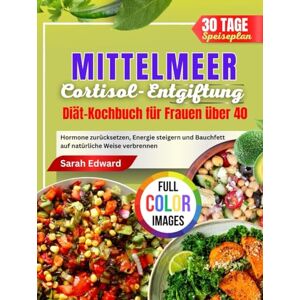 30 TAGE
Speiseplan

MITTELMEER
Cortisol-Entgiftung
Diät-Kochbuch für Frauen über 40

Hormone zurücksetzen, Energie steigern und Bauchfett auf natürliche Weise verbrennen

Sarah Edward

FULL
COLOR
IMAGES